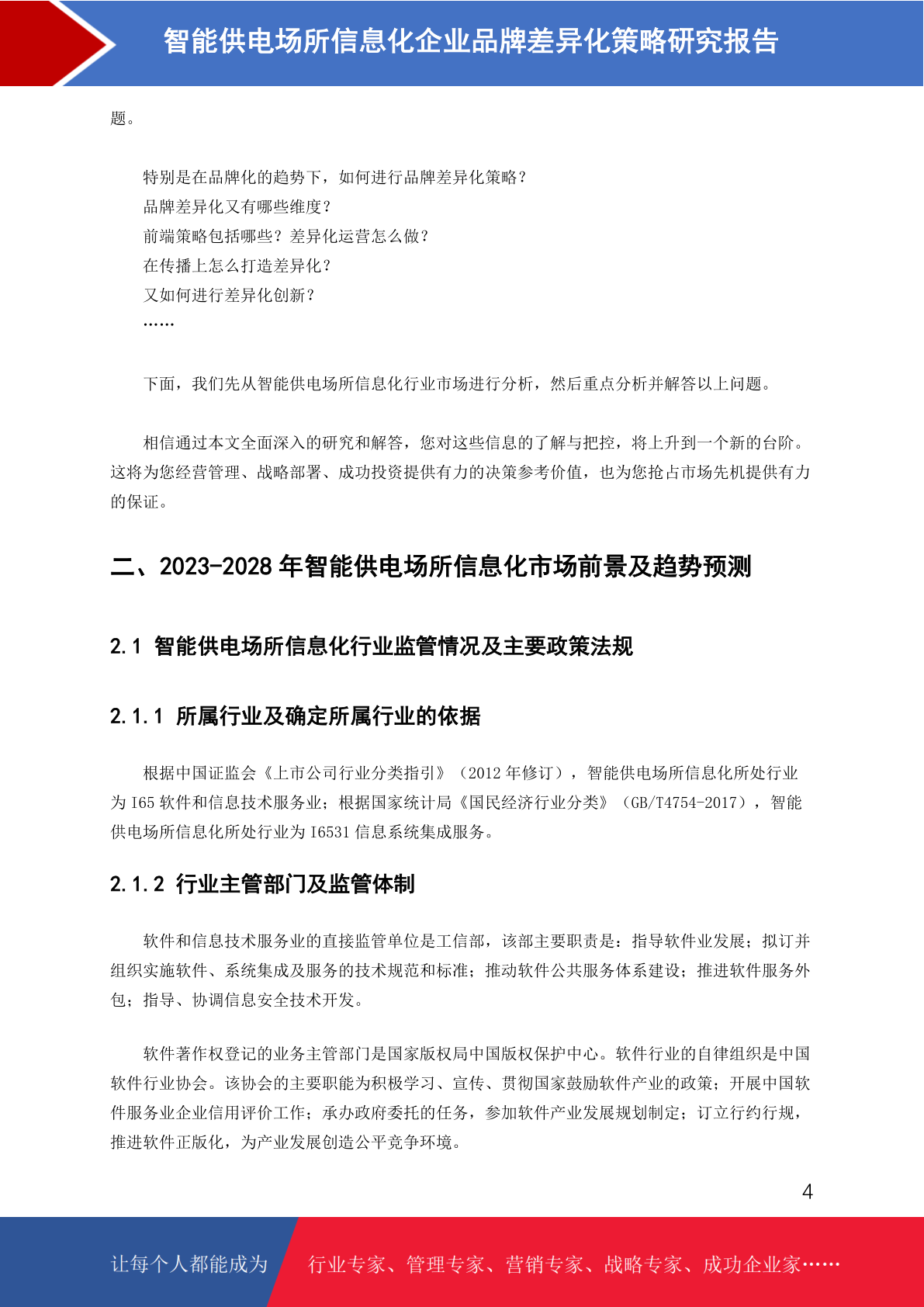 智能供电场所信息化企业品牌差异化策略研究报告

题。

特别是在品牌化的趋势下，如何进行品牌差异化策略？
品牌差异化又有哪些维度？
前端策略包括哪些？差异化运营怎么做？
在传播上怎么打造差异化？
又如何进行差异化创新？
……

下面，我们先从智能供电场所信息化行业市场进行分析，然后重点分析并解答以上问题。

相信通过本文全面深入的研究和解答，您对这些信息的了解与把控，将上升到一个新的台阶。这将为您经营管理、战略部署、成功投资提供有力的决策参考价值，也为您抢占市场先机提供有力的保证。

二、2023-2028 年智能供电场所信息化市场前景及趋势预测

2.1 智能供电场所信息化行业监管情况及主要政策法规

2.1.1 所属行业及确定所属行业的依据

根据中国证监会《上市公司行业分类指引》（2012 年修订），智能供电场所信息化所处行业为 I65 软件和信息技术服务业；根据国家统计局《国民经济行业分类》（GB/T4754-2017），智能供电场所信息化所处行业为 I6531 信息系统集成服务。

2.1.2 行业主管部门及监管体制

软件和信息技术服务业的直接监管单位是工信部，该部主要职责是：指导软件业发展；拟订并组织实施软件、系统集成及服务的技术规范和标准；推动软件公共服务体系建设；推进软件服务外包；指导、协调信息安全技术开发。

软件著作权登记的业务主管部门是国家版权局中国版权保护中心。软件行业的自律组织是中国软件行业协会。该协会的主要职能为积极学习、宣传、贯彻国家鼓励软件产业的政策；开展中国软件服务业企业信用评价工作；承办政府委托的任务，参加软件产业发展规划制定；订立行约行规，推进软件正版化，为产业发展创造公平竞争环境。

4

让每个人都能成为 行业专家、管理专家、营销专家、战略专家、成功企业家……